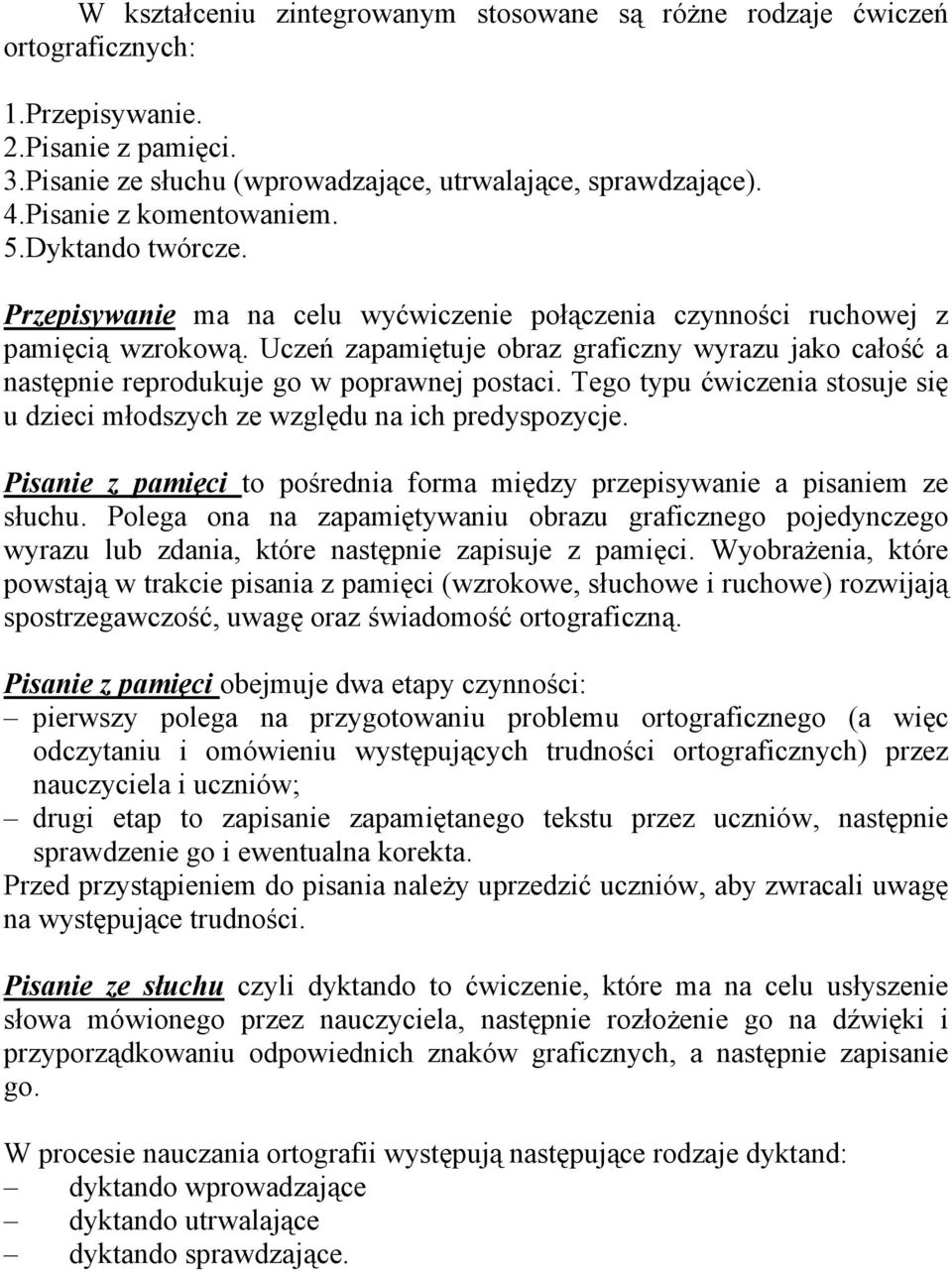 W kształceniu zintegrowanym stosowane są różne rodzaje ćwiczeń ortograficznych:

1.Przepisywanie.
2.Pisanie z pamięci.
3.Pisanie ze słuchu (wprowadzające, utrwalające, sprawdzające).
4.Pisanie z komentowaniem.
5.Dyktando twórcze.

Przepisywanie ma na celu wyćwiczenie połączenia czynności ruchowej z pamięcią wzrokową. Uczeń zapamiętuje obraz graficzny wyrazu jako całość a następnie reprodukuje go w poprawnej postaci. Tego typu ćwiczenia stosuje się u dzieci młodszych ze względu na ich predyspozycje.

Pisanie z pamięci to pośrednia forma między przepisywanie a pisaniem ze słuchu. Polega ona na zapamiętywaniu obrazu graficznego pojedynczego wyrazu lub zdania, które następnie zapisuje z pamięci. Wyobrażenia, które powstają w trakcie pisania z pamięci (wzrokowe, słuchowe i ruchowe) rozwijają spostrzegawczość, uwagę oraz świadomość ortograficzną.

Pisanie z pamięci obejmuje dwa etapy czynności:
– pierwszy polega na przygotowaniu problemu ortograficznego (a więc odczytaniu i omówieniu występujących trudności ortograficznych) przez nauczyciela i uczniów;
– drugi etap to zapisanie zapamiętanego tekstu przez uczniów, następnie sprawdzenie go i ewentualna korekta.
Przed przystąpieniem do pisania należy uprzedzić uczniów, aby zwracali uwagę na występujące trudności.

Pisanie ze słuchu czyli dyktando to ćwiczenie, które ma na celu usłyszenie słowa mówionego przez nauczyciela, następnie rozłożenie go na dźwięki i przyporządkowaniu odpowiednich znaków graficznych, a następnie zapisanie go.

W procesie nauczania ortografii występują następujące rodzaje dyktand:
– dyktando wprowadzające
– dyktando utrwalające
– dyktando sprawdzające.